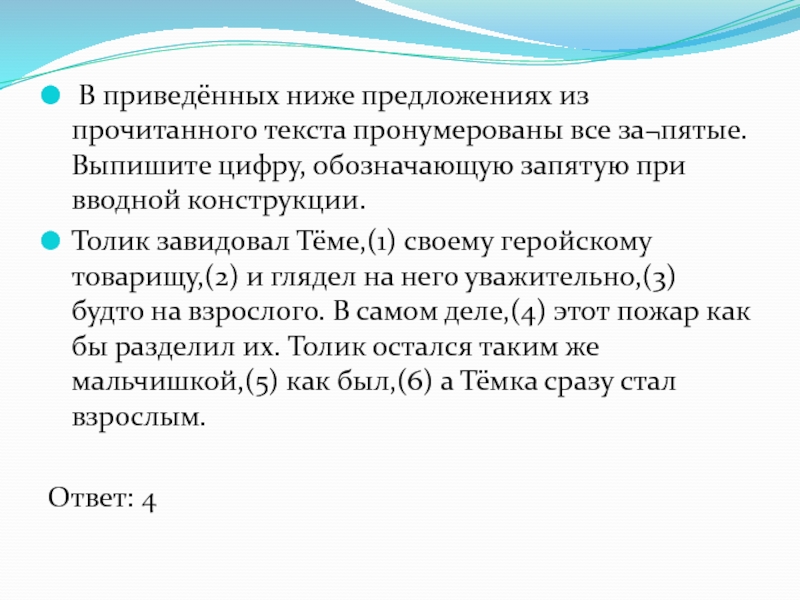 В приведённых ниже предложениях из прочитанного текста пронумерованы все за¬пятые. Выпишите цифру, обозначающую запятую при вводной конструкции.

Толик завидовал Тёме,(1) своему геройскому товарищу,(2) и глядел на него уважительно,(3) будто на взрослого. В самом деле,(4) этот пожар как бы разделил их. Толик остался таким же мальчишкой,(5) как был,(6) а Тёмка сразу стал взрослым.

Ответ: 4